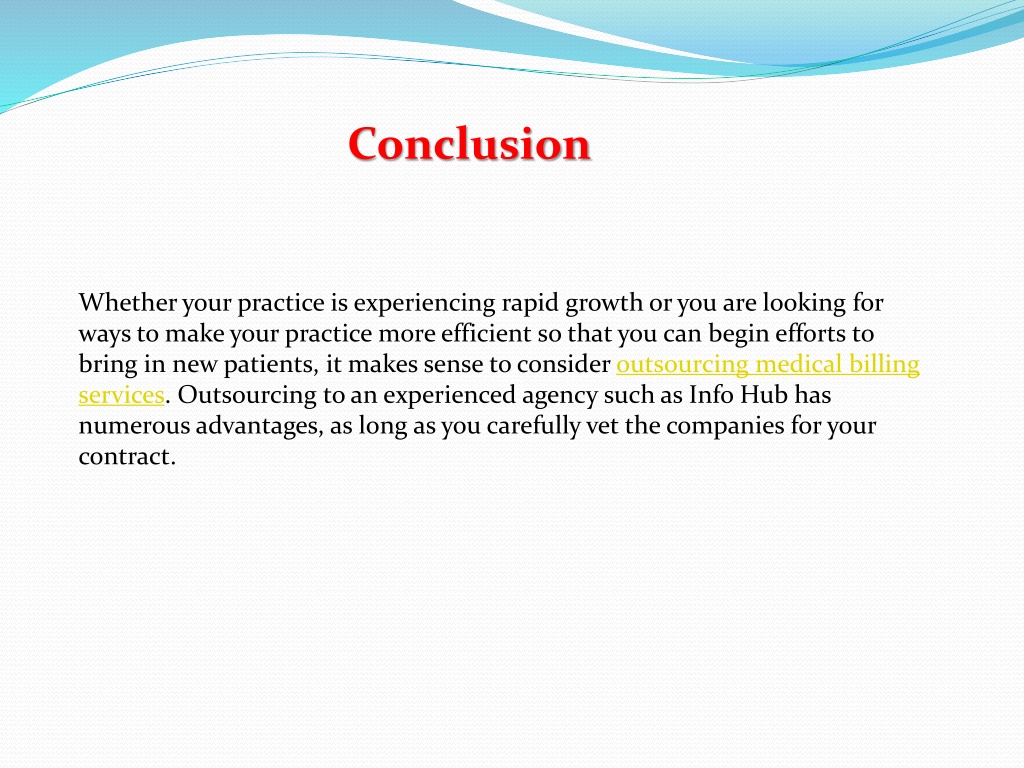 Conclusion

Whether your practice is experiencing rapid growth or you are looking for ways to make your practice more efficient so that you can begin efforts to bring in new patients, it makes sense to consider outsourcing medical billing services. Outsourcing to an experienced agency such as Info Hub has numerous advantages, as long as you carefully vet the companies for your contract.